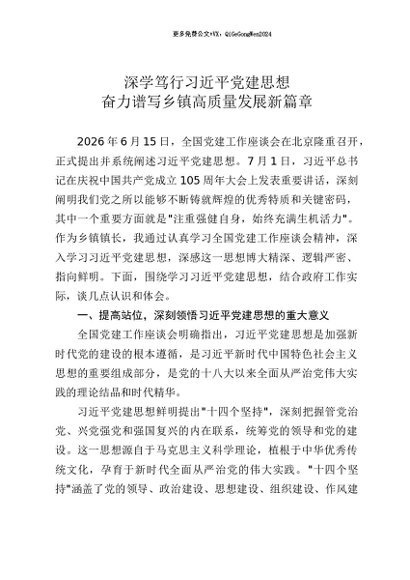 更多免费公文+VX：QiGeGongWen2024

深学笃行习近平党建思想
奋力谱写乡镇高质量发展新篇章

2026年6月15日，全国党建工作座谈会在北京隆重召开，正式提出并系统阐述习近平党建思想。7月1日，习近平总书记在庆祝中国共产党成立105周年大会上发表重要讲话，深刻阐明我们党之所以能够不断铸就辉煌的优秀特质和关键密码，其中一个重要方面就是"注重强健自身，始终充满生机活力"。作为乡镇镇长，我通过认真学习全国党建工作座谈会精神，深入学习习近平党建思想，深感这一思想博大精深、逻辑严密、指向鲜明。下面，围绕学习习近平党建思想，结合政府工作实际，谈几点认识和体会。

一、提高站位，深刻领悟习近平党建思想的重大意义

全国党建工作座谈会明确指出，习近平党建思想是加强新时代党的建设的根本遵循，是习近平新时代中国特色社会主义思想的重要组成部分，是党的十八大以来全面从严治党伟大实践的理论结晶和时代精华。

习近平党建思想鲜明提出"十四个坚持"，深刻把握管党治党、兴党强党和强国复兴的内在联系，统筹党的领导和党的建设。这一思想源自于马克思主义科学理论，植根于中华优秀传统文化，孕育于新时代全面从严治党的伟大实践。"十四个坚持"涵盖了党的领导、政治建设、思想建设、组织建设、作风建